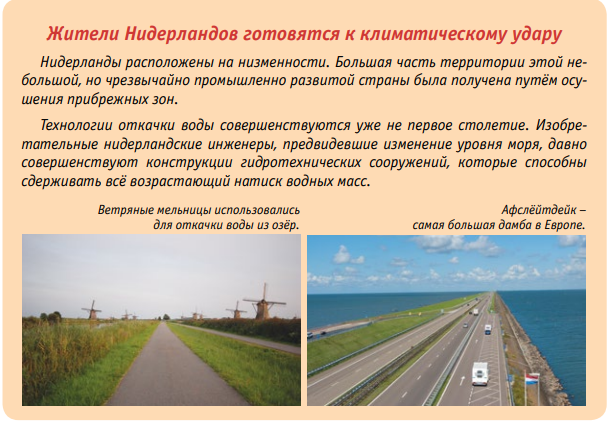 Жители Нидерландов готовятся к климатическому удару

Нидерланды расположены на низменности. Большая часть территории этой небольшой, но чрезвычайно промышленно развитой страны была получена путём осушения прибрежных зон.

Технологии откачки воды совершенствуются уже не первое столетие. Изобретательные нидерландские инженеры, предвидевшие изменение уровня моря, давно совершенствуют конструкции гидротехнических сооружений, которые способны сдерживать всё возрастающий натиск водных масс.

Ветряные мельницы использовались
для откачки воды из озёр.

Афслёйтдейк –
самая большая дамба в Европе.